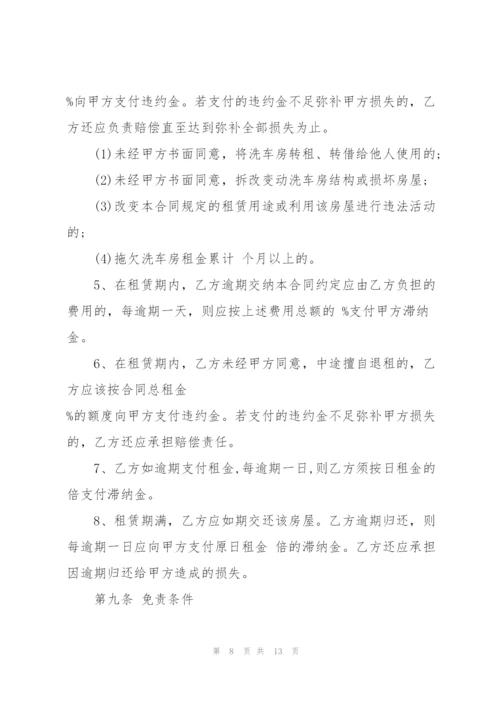 %向甲方支付违约金。若支付的违约金不足弥补甲方损失的，乙方还应负责赔偿直至达到弥补全部损失为止。

(1)未经甲方书面同意，将洗车房转租、转借给他人使用的；

(2)未经甲方书面同意，拆改变动洗车房结构或损坏房屋；

(3)改变本合同规定的租赁用途或利用该房屋进行违法活动的；

(4)拖欠洗车房租金累计 个月以上的。

5、在租赁期内，乙方逾期交纳本合同约定应由乙方负担的费用的，每逾期一天，则应按上述费用总额的 %支付甲方滞纳金。

6、在租赁期内，乙方未经甲方同意，中途擅自退租的，乙方应该按合同总租金

%的额度向甲方支付违约金。若支付的违约金不足弥补甲方损失的，乙方还应承担赔偿责任。

7、乙方如逾期支付租金,每逾期一日,则乙方须按日租金的 倍支付滞纳金。

8、租赁期满，乙方应如期交还该房屋。乙方逾期归还，则每逾期一日应向甲方支付原日租金 倍的滞纳金。乙方还应承担因逾期归还给甲方造成的损失。

第九条 免责条件

第 8 页 共 13 页